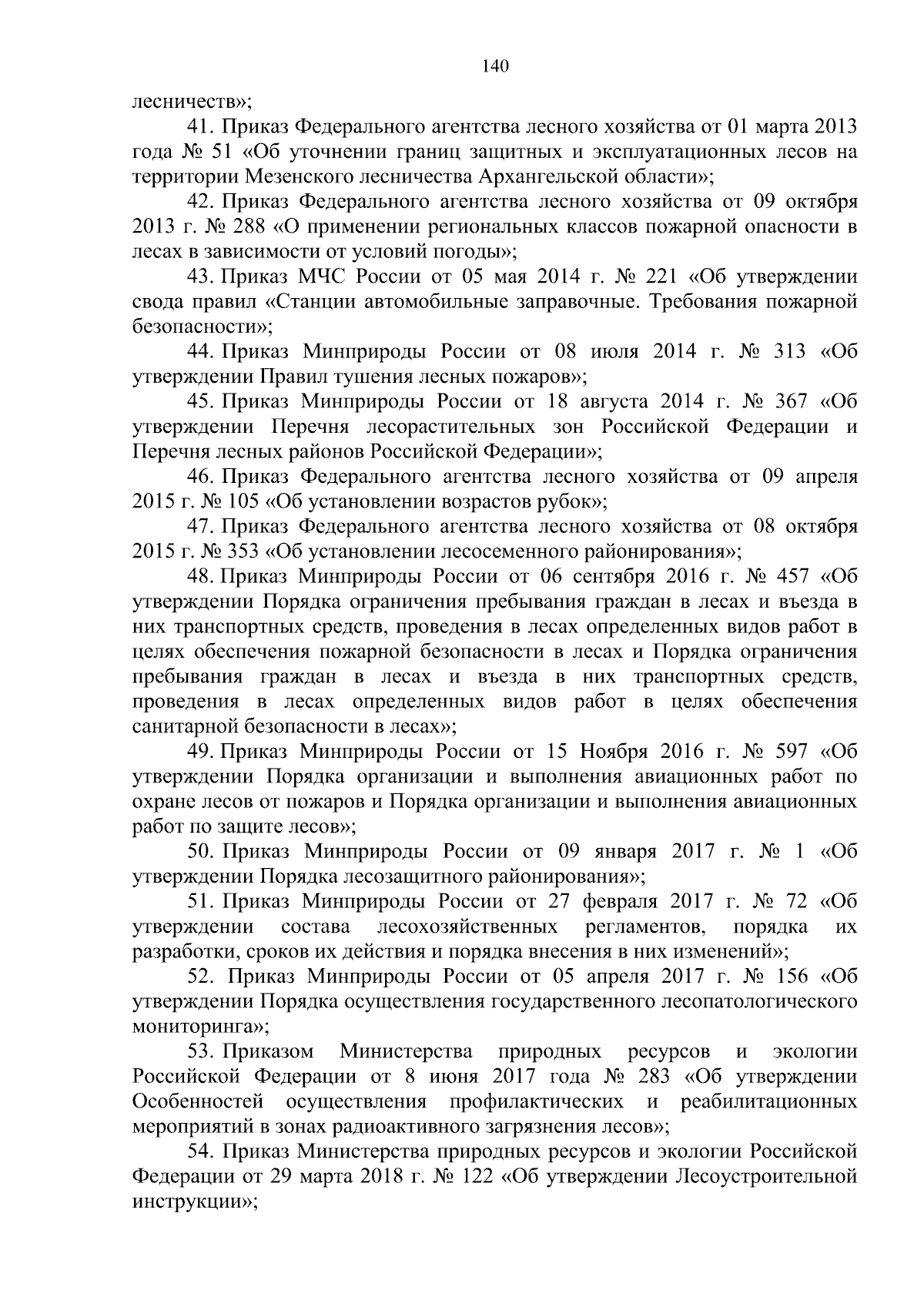 140

лесничеств»;

41. Приказ Федерального агентства лесного хозяйства от 01 марта 2013 года № 51 «Об уточнении границ защитных и эксплуатационных лесов на территории Мезенского лесничества Архангельской области»;

42. Приказ Федерального агентства лесного хозяйства от 09 октября 2013 г. № 288 «О применении региональных классов пожарной опасности в лесах в зависимости от условий погоды»;

43. Приказ МЧС России от 05 мая 2014 г. № 221 «Об утверждении свода правил «Станции автомобильные заправочные. Требования пожарной безопасности»;

44. Приказ Минприроды России от 08 июля 2014 г. № 313 «Об утверждении Правил тушения лесных пожаров»;

45. Приказ Минприроды России от 18 августа 2014 г. № 367 «Об утверждении Перечня лесорастительных зон Российской Федерации и Перечня лесных районов Российской Федерации»;

46. Приказ Федерального агентства лесного хозяйства от 09 апреля 2015 г. № 105 «Об установлении возрастов рубок»;

47. Приказ Федерального агентства лесного хозяйства от 08 октября 2015 г. № 353 «Об установлении лесосеменного районирования»;

48. Приказ Минприроды России от 06 сентября 2016 г. № 457 «Об утверждении Порядка ограничения пребывания граждан в лесах и въезда в них транспортных средств, проведения в лесах определенных видов работ в целях обеспечения пожарной безопасности в лесах и Порядка ограничения пребывания граждан в лесах и въезда в них транспортных средств, проведения в лесах определенных видов работ в целях обеспечения санитарной безопасности в лесах»;

49. Приказ Минприроды России от 15 Ноября 2016 г. № 597 «Об утверждении Порядка организации и выполнения авиационных работ по охране лесов от пожаров и Порядка организации и выполнения авиационных работ по защите лесов»;

50. Приказ Минприроды России от 09 января 2017 г. № 1 «Об утверждении Порядка лесозащитного районирования»;

51. Приказ Минприроды России от 27 февраля 2017 г. № 72 «Об утверждении состава лесохозяйственных регламентов, порядка их разработки, сроков их действия и порядка внесения в них изменений»;

52. Приказ Минприроды России от 05 апреля 2017 г. № 156 «Об утверждении Порядка осуществления государственного лесопатологического мониторинга»;

53. Приказом Министерства природных ресурсов и экологии Российской Федерации от 8 июня 2017 года № 283 «Об утверждении Особенностей осуществления профилактических и реабилитационных мероприятий в зонах радиоактивного загрязнения лесов»;

54. Приказ Министерства природных ресурсов и экологии Российской Федерации от 29 марта 2018 г. № 122 «Об утверждении Лесоустроительной инструкции»;